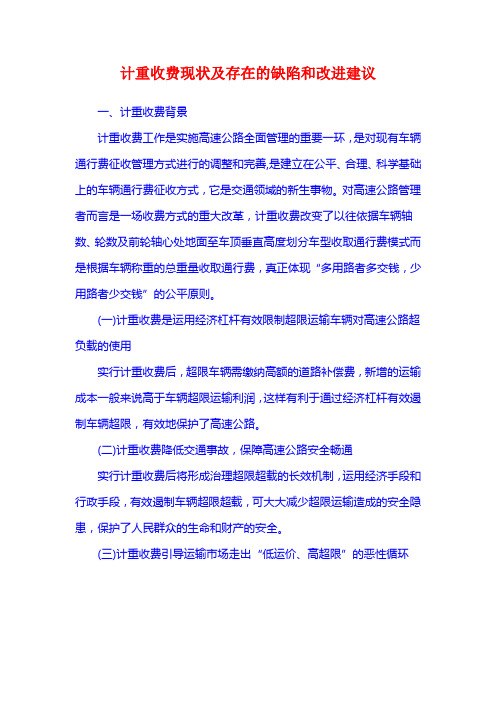 计重收费现状及存在的缺陷和改进建议

一、计重收费背景

计重收费工作是实施高速公路全面管理的重要一环，是对现有车辆通行费征收管理方式进行的调整和完善,是建立在公平、合理、科学基础上的车辆通行费征收方式，它是交通领域的新生事物。对高速公路管理者而言是一场收费方式的重大改革，计重收费改变了以往依据车辆轴数、轮数及前轮轴心处地面至车顶垂直高度划分车型收取通行费模式而是根据车辆称重的总重量收取通行费，真正体现“多用路者多交钱，少用路者少交钱”的公平原则。

(一)计重收费是运用经济杠杆有效限制超限运输车辆对高速公路超负载的使用

实行计重收费后，超限车辆需缴纳高额的道路补偿费，新增的运输成本一般来说高于车辆超限运输利润，这样有利于通过经济杠杆有效遏制车辆超限，有效地保护了高速公路。

(二)计重收费降低交通事故，保障高速公路安全畅通

实行计重收费后将形成治理超限超载的长效机制，运用经济手段和行政手段，有效遏制车辆超限超载，可大大减少超限运输造成的安全隐患，保护了人民群众的生命和财产的安全。

(三)计重收费引导运输市场走出“低运价、高超限”的恶性循环